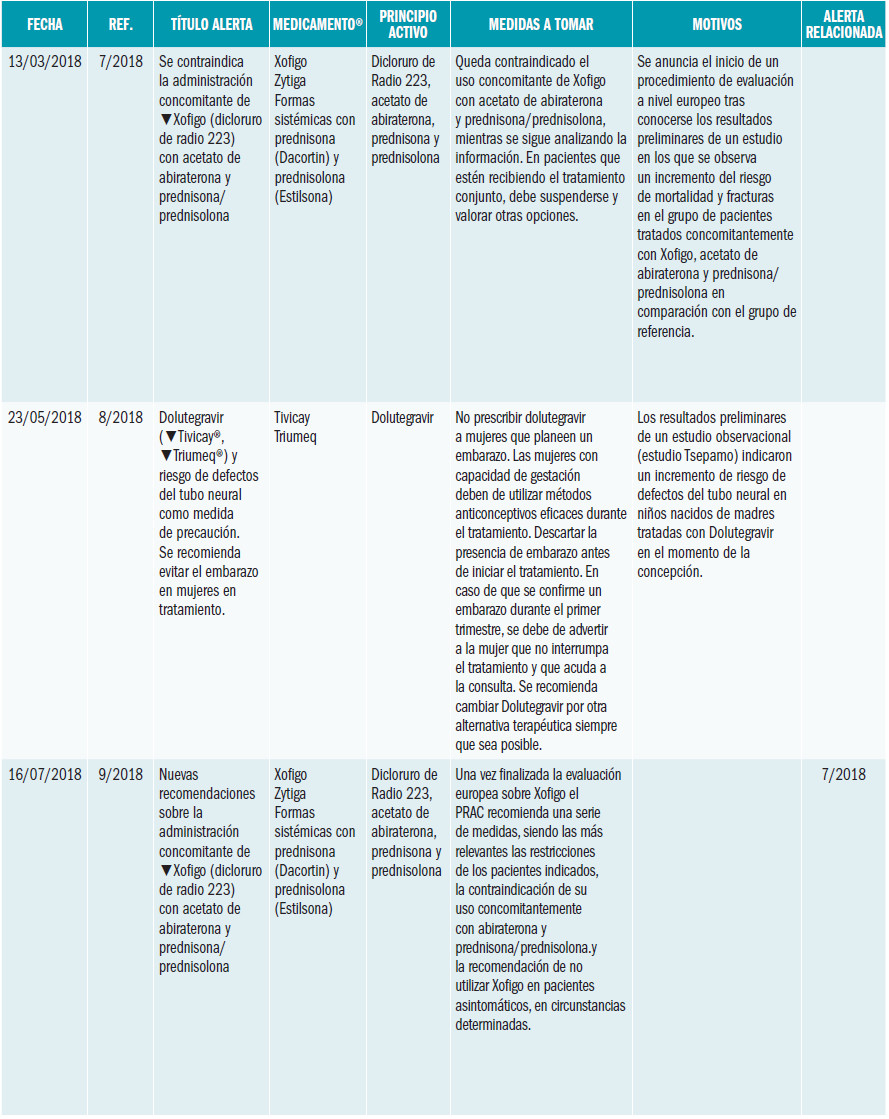 | FECHA | REF. | TÍTULO ALERTA | MEDICAMENTO® | PRINCIPIO ACTIVO | MEDIDAS A TOMAR | MOTIVOS | ALERTA RELACIONADA |
|---|---|---|---|---|---|---|---|
| 13/03/2018 | 7/2018 | Se contraindica la administración concomitante de ▼Xofigo (dicloruro de radio 223) con acetato de abiraterona y prednisona/ prednisolona | Xofigo Zytiga Formas sistémicas con prednisona (Dacortin) y prednisolona (Estilsona) | Dicloruro de Radio 223, acetato de abiraterona, prednisona y prednisolona | Queda contraindicado el uso concomitante de Xofigo con acetato de abiraterona y prednisona/prednisolona, mientras se sigue analizando la información. En pacientes que estén recibiendo el tratamiento conjunto, debe suspenderse y valorar otras opciones. | Se anuncia el inicio de un procedimiento de evaluación a nivel europeo tras conocerse los resultados preliminares de un estudio en los que se observa un incremento del riesgo de mortalidad y fracturas en el grupo de pacientes tratados concomitantemente con Xofigo, acetato de abiraterona y prednisona/ prednisolona en comparación con el grupo de referencia. | |
| 23/05/2018 | 8/2018 | Dolutegravir (▼Tivicay®, ▼Triumeq®) y riesgo de defectos del tubo neural como medida de precaución. Se recomienda evitar el embarazo en mujeres en tratamiento. | Tivicay Triumeq | Dolutegravir | No prescribir dolutegravir a mujeres que planeen un embarazo. Las mujeres con capacidad de gestación deben de utilizar métodos anticonceptivos eficaces durante el tratamiento. Descartar la presencia de embarazo antes de iniciar el tratamiento. En caso de que se confirme un embarazo durante el primer trimestre, se debe de advertir a la mujer que no interrumpa el tratamiento y que acuda a la consulta. Se recomienda cambiar Dolutegravir por otra alternativa terapéutica siempre que sea posible. | Los resultados preliminares de un estudio observacional (estudio Tsepamo) indicaron un incremento de riesgo de defectos del tubo neural en niños nacidos de madres tratadas con Dolutegravir en el momento de la concepción. | |
| 16/07/2018 | 9/2018 | Nuevas recomendaciones sobre la administración concomitante de ▼Xofigo (dicloruro de radio 223) con acetato de abiraterona y prednisona/ prednisolona | Xofigo Zytiga Formas sistémicas con prednisona (Dacortin) y prednisolona (Estilsona) | Dicloruro de Radio 223, acetato de abiraterona, prednisona y prednisolona | Una vez finalizada la evaluación europea sobre Xofigo el PRAC recomienda una serie de medidas, siendo las más relevantes las restricciones de los pacientes indicados, la contraindicación de su uso concomitantemente con abiraterona y prednisona/prednisolona.y la recomendación de no utilizar Xofigo en pacientes asintomáticos, en circunstancias determinadas. | | 7/2018 |